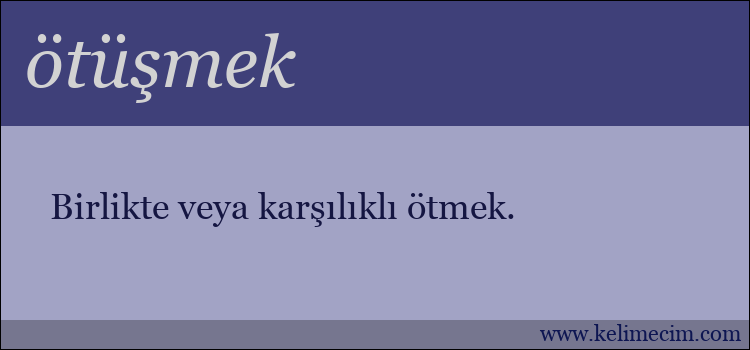 ötüşmek

Birlikte veya karşılıklı ötmek.

www.kelimecim.com